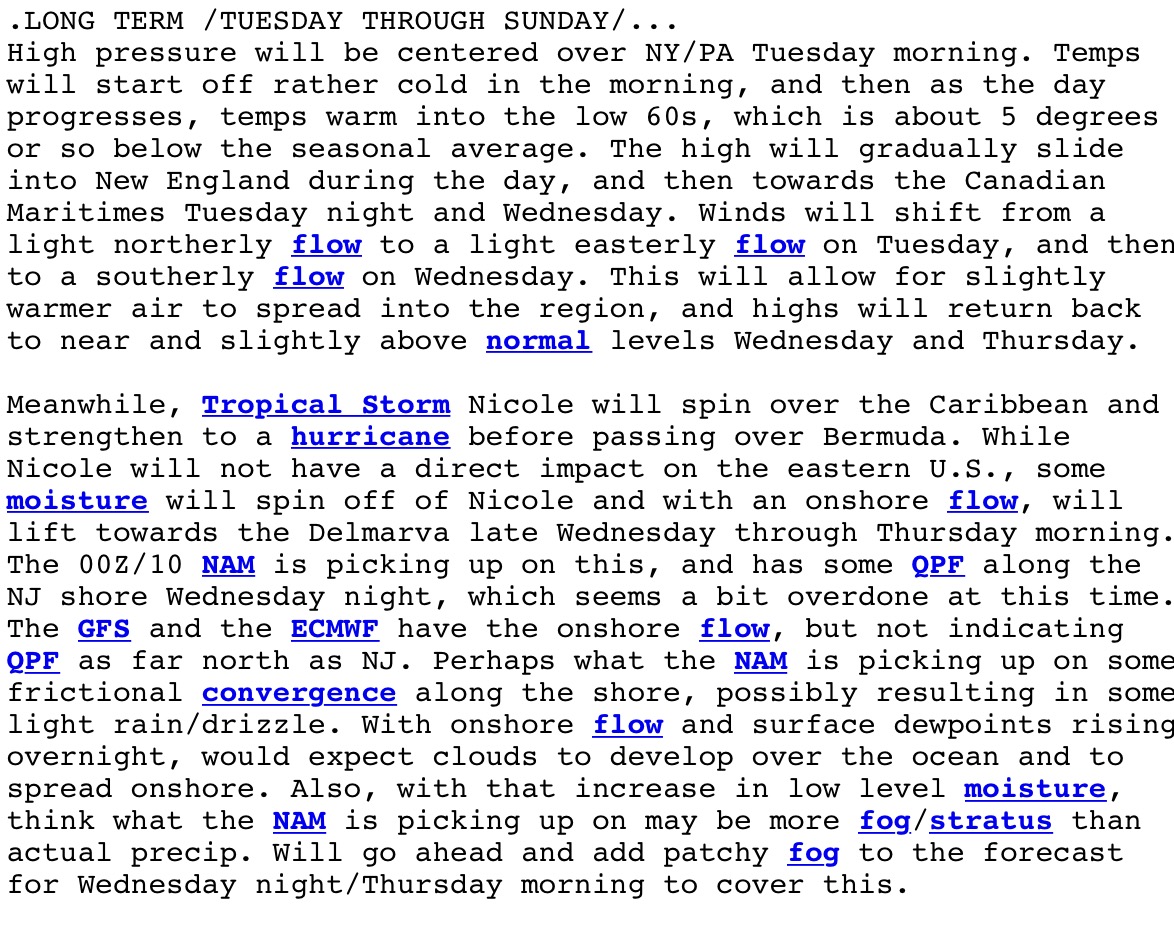 .LONG TERM /TUESDAY THROUGH SUNDAY/...
High pressure will be centered over NY/PA Tuesday morning. Temps will start off rather cold in the morning, and then as the day progresses, temps warm into the low 60s, which is about 5 degrees or so below the seasonal average. The high will gradually slide into New England during the day, and then towards the Canadian Maritimes Tuesday night and Wednesday. Winds will shift from a light northerly flow to a light easterly flow on Tuesday, and then to a southerly flow on Wednesday. This will allow for slightly warmer air to spread into the region, and highs will return back to near and slightly above normal levels Wednesday and Thursday.

Meanwhile, Tropical Storm Nicole will spin over the Caribbean and strengthen to a hurricane before passing over Bermuda. While Nicole will not have a direct impact on the eastern U.S., some moisture will spin off of Nicole and with an onshore flow, will lift towards the Delmarva late Wednesday through Thursday morning. The 00Z/10 NAM is picking up on this, and has some QPF along the NJ shore Wednesday night, which seems a bit overdone at this time. The GFS and the ECMWF have the onshore flow, but not indicating QPF as far north as NJ. Perhaps what the NAM is picking up on some frictional convergence along the shore, possibly resulting in some light rain/drizzle. With onshore flow and surface dewpoints rising overnight, would expect clouds to develop over the ocean and to spread onshore. Also, with that increase in low level moisture, think what the NAM is picking up on may be more fog/stratus than actual precip. Will go ahead and add patchy fog to the forecast for Wednesday night/Thursday morning to cover this.